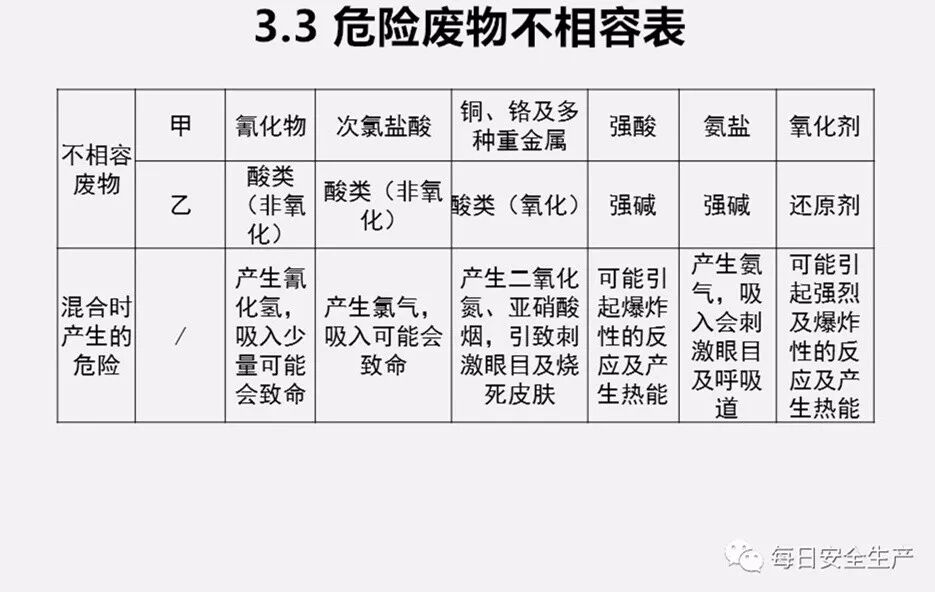 3.3 危险废物不相容表

| 不相容废物 | 甲 | 氰化物 | 次氯盐酸 | 铜、铬及多种重金属 | 强酸 | 氨盐 | 氧化剂 |
|---|---|---|---|---|---|---|---|
| | 乙 | 酸类（非氧化） | 酸类（非氧化） | 酸类（氧化） | 强碱 | 强碱 | 还原剂 |
| 混合时产生的危险 | / | 产生氰化氢，吸入少量可能会致命 | 产生氯气，吸入可能会致命 | 产生二氧化氮、亚硝酸烟，引致刺激眼目及烧死皮肤 | 可能引起爆炸性的反应及产生热能 | 产生氨气，吸入会刺激眼目及呼吸道 | 可能引起强烈及爆炸性的反应及产生热能 |

每日安全生产